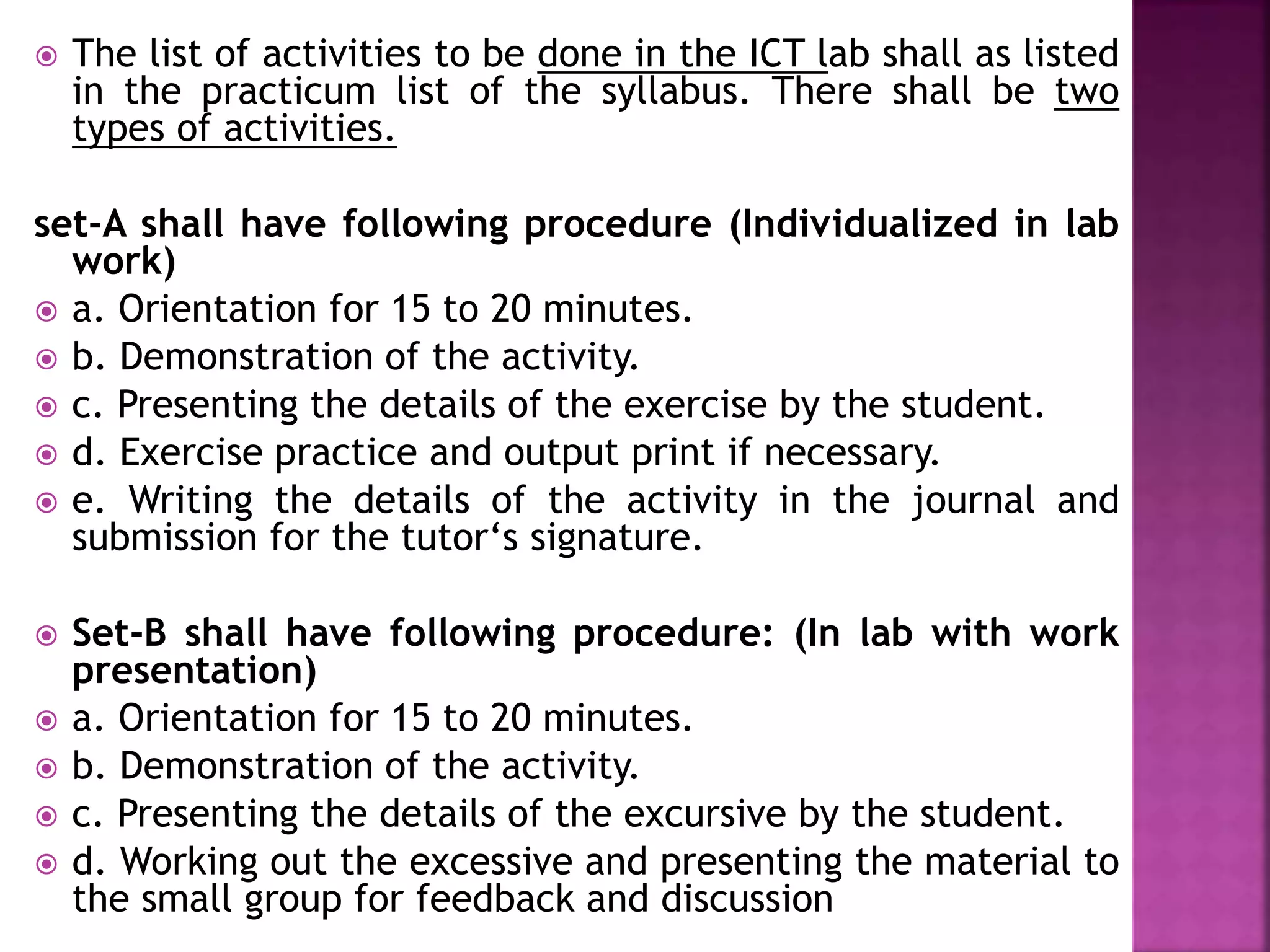 The list of activities to be done in the ICT lab shall as listed in the practicum list of the syllabus. There shall be two types of activities.

set-A shall have following procedure (Individualized in lab work)

a. Orientation for 15 to 20 minutes.

b. Demonstration of the activity.

c. Presenting the details of the exercise by the student.

d. Exercise practice and output print if necessary.

e. Writing the details of the activity in the journal and submission for the tutor‘s signature.

Set-B shall have following procedure: (In lab with work presentation)

a. Orientation for 15 to 20 minutes.

b. Demonstration of the activity.

c. Presenting the details of the excursive by the student.

d. Working out the excessive and presenting the material to the small group for feedback and discussion